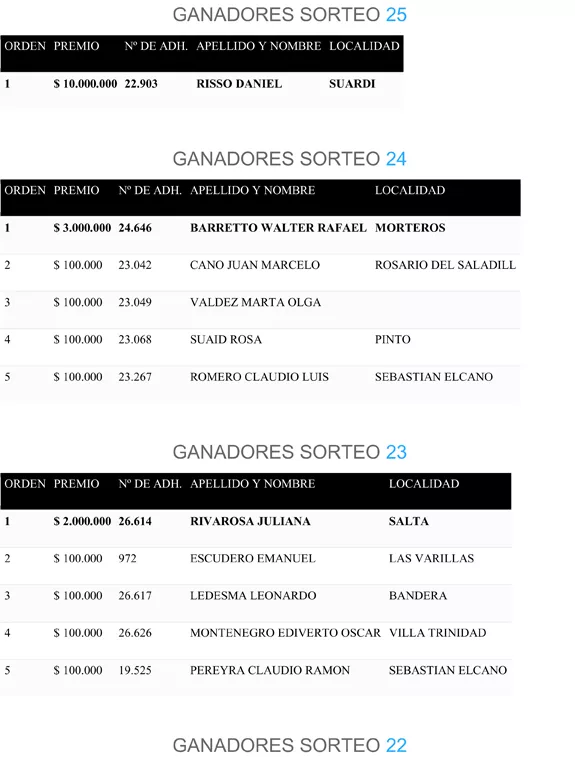 GANADORES SORTEO 25

| ORDEN | PREMIO | Nº DE ADH. | APELLIDO Y NOMBRE | LOCALIDAD |
|---|---|---|---|---|
| 1 | $ 10.000.000 | 22.903 | RISSO DANIEL | SUARDI |

GANADORES SORTEO 24

| ORDEN | PREMIO | Nº DE ADH. | APELLIDO Y NOMBRE | LOCALIDAD |
|---|---|---|---|---|
| 1 | $ 3.000.000 | 24.646 | BARRETTO WALTER RAFAEL | MORTEROS |
| 2 | $ 100.000 | 23.042 | CANO JUAN MARCELO | ROSARIO DEL SALADILL |
| 3 | $ 100.000 | 23.049 | VALDEZ MARTA OLGA | |
| 4 | $ 100.000 | 23.068 | SUAID ROSA | PINTO |
| 5 | $ 100.000 | 23.267 | ROMERO CLAUDIO LUIS | SEBASTIAN ELCANO |

GANADORES SORTEO 23

| ORDEN | PREMIO | Nº DE ADH. | APELLIDO Y NOMBRE | LOCALIDAD |
|---|---|---|---|---|
| 1 | $ 2.000.000 | 26.614 | RIVAROSA JULIANA | SALTA |
| 2 | $ 100.000 | 972 | ESCUDERO EMANUEL | LAS VARILLAS |
| 3 | $ 100.000 | 26.617 | LEDESMA LEONARDO | BANDERA |
| 4 | $ 100.000 | 26.626 | MONTENEGRO EDIVERTO OSCAR | VILLA TRINIDAD |
| 5 | $ 100.000 | 19.525 | PEREYRA CLAUDIO RAMON | SEBASTIAN ELCANO |

GANADORES SORTEO 22